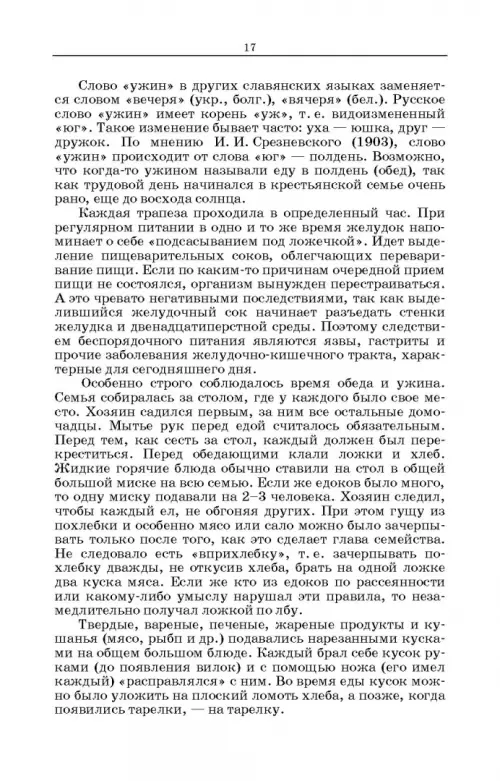 17

Слово «ужин» в других славянских языках заменяется словом «вечеря» (укр., болг.), «вячеря» (бел.). Русское слово «ужин» имеет корень «уж», т. е. видоизмененный «юг». Такое изменение бывает часто: уха — юшка, друг — дружок. По мнению И. И. Срезневского (1903), слово «ужин» происходит от слова «юг» — полдень. Возможно, что когда-то ужином называли еду в полдень (обед), так как трудовой день начинался в крестьянской семье очень рано, еще до восхода солнца.

Каждая трапеза проходила в определенный час. При регулярном питании в одно и то же время желудок напоминает о себе «подсасыванием под ложечкой». Идет выделение пищеварительных соков, облегчающих переваривание пищи. Если по каким-то причинам очередной прием пищи не состоялся, организм вынужден перестраиваться. А это чревато негативными последствиями, так как выделившийся желудочный сок начинает разъедать стенки желудка и двенадцатиперстной среды. Поэтому следствием беспорядочного питания являются язвы, гастриты и прочие заболевания желудочно-кишечного тракта, характерные для сегодняшнего дня.

Особенно строго соблюдалось время обеда и ужина. Семья собиралась за столом, где у каждого было свое место. Хозяин садился первым, за ним все остальные домочадцы. Мытье рук перед едой считалось обязательным. Перед тем, как сесть за стол, каждый должен был перекреститься. Перед обедающими клали ложки и хлеб. Жидкие горячие блюда обычно ставили на стол в общей большой миске на всю семью. Если же едоков было много, то одну миску подавали на 2–3 человека. Хозяин следил, чтобы каждый ел, не обгоняя других. При этом гущу из похлебки и особенно мясо или сало можно было зачерпывать только после того, как это сделает глава семейства. Не следовало есть «вприхлебку», т. е. зачерпывать похлебку дважды, не откусив хлеба, брать на одной ложке два куска мяса. Если же кто из едоков по рассеянности или какому-либо умыслу нарушал эти правила, то незамедлительно получал ложкой по лбу.

Твердые, вареные, печеные, жареные продукты и кушанья (мясо, рыбп и др.) подавались нарезанными кусками на общем большом блюде. Каждый брал себе кусок руками (до появления вилок) и с помощью ножа (его имел каждый) «расправлялся» с ним. Во время еды кусок можно было уложить на плоский ломоть хлеба, а позже, когда появились тарелки, — на тарелку.